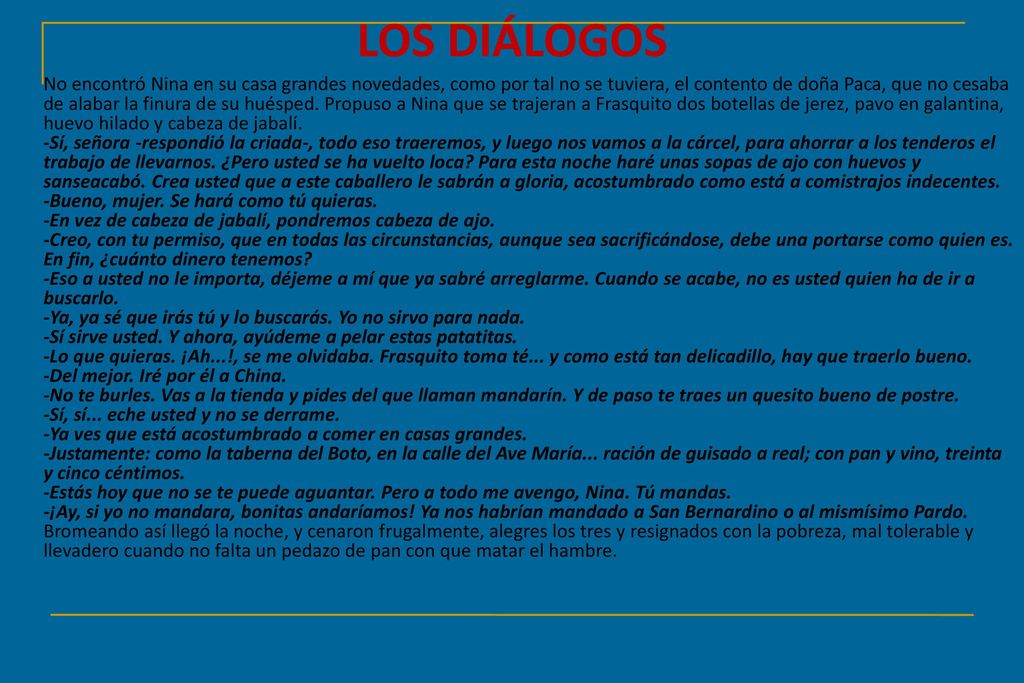 LOS DIÁLOGOS

No encontró Nina en su casa grandes novedades, como por tal no se tuviera, el contento de doña Paca, que no cesaba de alabar la finura de su huésped. Propuso a Nina que se trajeran a Frasquito dos botellas de jerez, pavo en galantina, huevo hilado y cabeza de jabalí.
-Sí, señora -respondió la criada-, todo eso traeremos, y luego nos vamos a la cárcel, para ahorrar a los tenderos el trabajo de llevarnos. ¿Pero usted se ha vuelto loca? Para esta noche haré unas sopas de ajo con huevos y sanseacabó. Crea usted que a este caballero le sabrán a gloria, acostumbrado como está a comistrajos indecentes.
-Bueno, mujer. Se hará como tú quieras.
-En vez de cabeza de jabalí, pondremos cabeza de ajo.
-Creo, con tu permiso, que en todas las circunstancias, aunque sea sacrificándose, debe una portarse como quien es. En fin, ¿cuánto dinero tenemos?
-Eso a usted no le importa, déjeme a mí que ya sabré arreglarme. Cuando se acabe, no es usted quien ha de ir a buscarlo.
-Ya, ya sé que irás tú y lo buscarás. Yo no sirvo para nada.
-Sí sirve usted. Y ahora, ayúdeme a pelar estas patatitas.
-Lo que quieras. ¡Ah...!, se me olvidaba. Frasquito toma té... y como está tan delicadillo, hay que traerlo bueno.
-Del mejor. Iré por él a China.
-No te burles. Vas a la tienda y pides del que llaman mandarín. Y de paso te traes un quesito bueno de postre.
-Sí, sí... eche usted y no se derrame.
-Ya ves que está acostumbrado a comer en casas grandes.
-Justamente: como la taberna del Boto, en la calle del Ave María... ración de guisado a real; con pan y vino, treinta y cinco céntimos.
-Estás hoy que no se te puede aguantar. Pero a todo me avengo, Nina. Tú mandas.
-¡Ay, si yo no mandara, bonitas andaríamos! Ya nos habrían mandado a San Bernardino o al mismísimo Pardo.
Bromeando así llegó la noche, y cenaron frugalmente, alegres los tres y resignados con la pobreza, mal tolerable y llevadero cuando no falta un pedazo de pan con que matar el hambre.